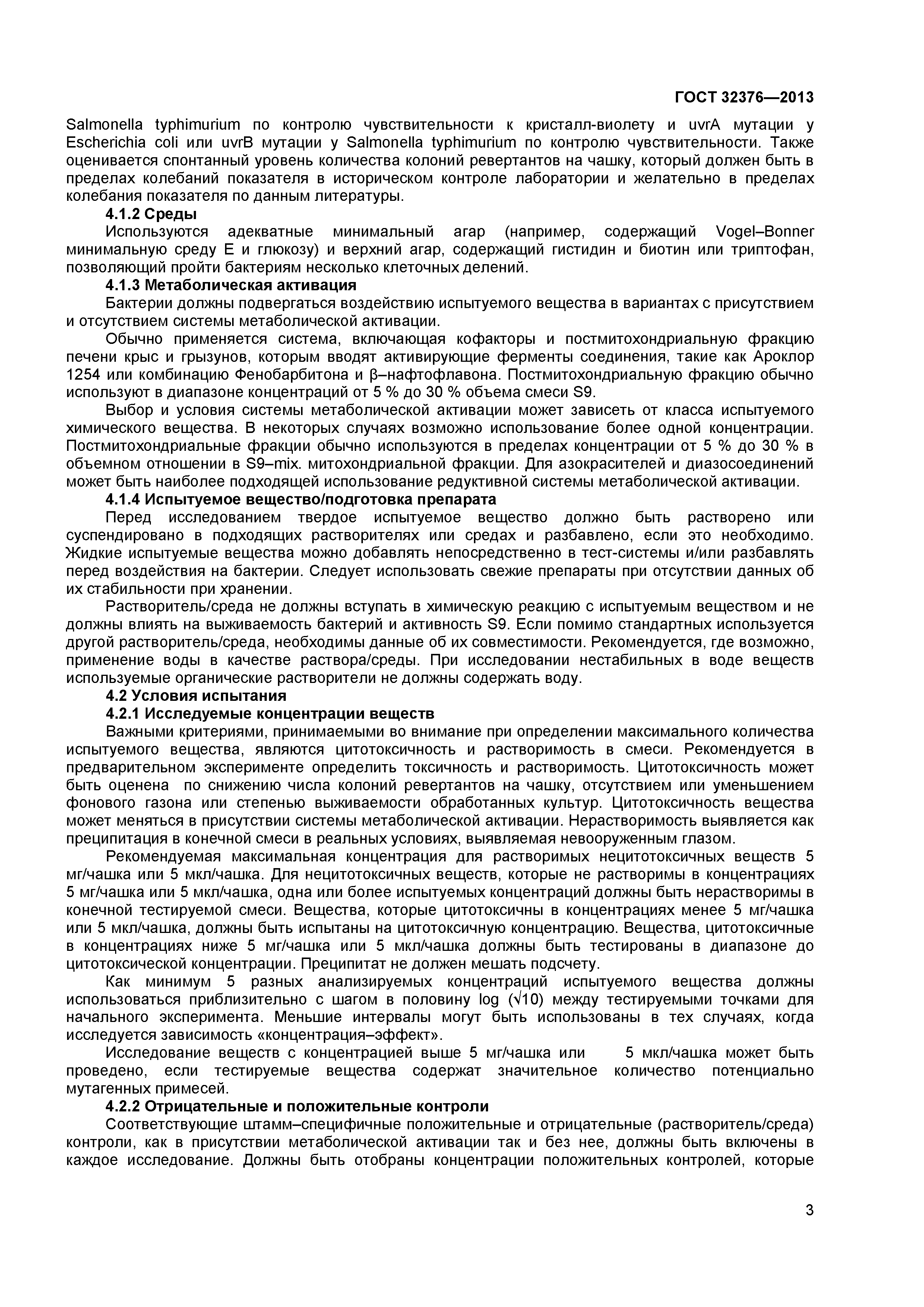 ГОСТ 32376—2013

Salmonella typhimurium по контролю чувствительности к кристалл-виолету и uvrA мутации у Escherichia coli или uvrB мутации у Salmonella typhimurium по контролю чувствительности. Также оценивается спонтанный уровень количества колоний ревертантов на чашку, который должен быть в пределах колебаний показателя в историческом контроле лаборатории и желательно в пределах колебания показателя по данным литературы.

4.1.2 Среды

Используются адекватные минимальный агар (например, содержащий Vogel–Bonner минимальную среду Е и глюкозу) и верхний агар, содержащий гистидин и биотин или триптофан, позволяющий пройти бактериям несколько клеточных делений.

4.1.3 Метаболическая активация

Бактерии должны подвергаться воздействию испытуемого вещества в вариантах с присутствием и отсутствием системы метаболической активации.

Обычно применяется система, включающая кофакторы и постмитохондриальную фракцию печени крыс и грызунов, которым вводят активирующие ферменты соединения, такие как Ароклор 1254 или комбинацию Фенобарбитона и β–нафтофлавона. Постмитохондриальную фракцию обычно используют в диапазоне концентраций от 5 % до 30 % объема смеси S9.

Выбор и условия системы метаболической активации может зависеть от класса испытуемого химического вещества. В некоторых случаях возможно использование более одной концентрации. Постмитохондриальные фракции обычно используются в пределах концентрации от 5 % до 30 % в объемном отношении в S9–mix. митохондриальной фракции. Для азокрасителей и диазосоединений может быть наиболее подходящей использование редуктивной системы метаболической активации.

4.1.4 Испытуемое вещество/подготовка препарата

Перед исследованием твердое испытуемое вещество должно быть растворено или суспендировано в подходящих растворителях или средах и разбавлено, если это необходимо. Жидкие испытуемые вещества можно добавлять непосредственно в тест-системы и/или разбавлять перед воздействия на бактерии. Следует использовать свежие препараты при отсутствии данных об их стабильности при хранении.

Растворитель/среда не должны вступать в химическую реакцию с испытуемым веществом и не должны влиять на выживаемость бактерий и активность S9. Если помимо стандартных используется другой растворитель/среда, необходимы данные об их совместимости. Рекомендуется, где возможно, применение воды в качестве раствора/среды. При исследовании нестабильных в воде веществ используемые органические растворители не должны содержать воду.

4.2 Условия испытания

4.2.1 Исследуемые концентрации веществ

Важными критериями, принимаемыми во внимание при определении максимального количества испытуемого вещества, являются цитотоксичность и растворимость в смеси. Рекомендуется в предварительном эксперименте определить токсичность и растворимость. Цитотоксичность может быть оценена по снижению числа колоний ревертантов на чашку, отсутствием или уменьшением фонового газона или степенью выживаемости обработанных культур. Цитотоксичность вещества может меняться в присутствии системы метаболической активации. Нерастворимость выявляется как преципитация в конечной смеси в реальных условиях, выявляемая невооруженным глазом.

Рекомендуемая максимальная концентрация для растворимых нецитотоксичных веществ 5 мг/чашка или 5 мкл/чашка. Для нецитотоксичных веществ, которые не растворимы в концентрациях 5 мг/чашка или 5 мкл/чашка, одна или более испытуемых концентраций должны быть нерастворимы в конечной тестируемой смеси. Вещества, которые цитотоксичны в концентрациях менее 5 мг/чашка или 5 мкл/чашка, должны быть испытаны на цитотоксичную концентрацию. Вещества, цитотоксичные в концентрациях ниже 5 мг/чашка или 5 мкл/чашка должны быть тестированы в диапазоне до цитотоксической концентрации. Преципитат не должен мешать подсчету.

Как минимум 5 разных анализируемых концентраций испытуемого вещества должны использоваться приблизительно с шагом в половину log ($\sqrt{10}$) между тестируемыми точками для начального эксперимента. Меньшие интервалы могут быть использованы в тех случаях, когда исследуется зависимость «концентрация–эффект».

Исследование веществ с концентрацией выше 5 мг/чашка или 5 мкл/чашка может быть проведено, если тестируемые вещества содержат значительное количество потенциально мутагенных примесей.

4.2.2 Отрицательные и положительные контроли

Соответствующие штамм–специфичные положительные и отрицательные (растворитель/среда) контроли, как в присутствии метаболической активации так и без нее, должны быть включены в каждое исследование. Должны быть отобраны концентрации положительных контролей, которые

3